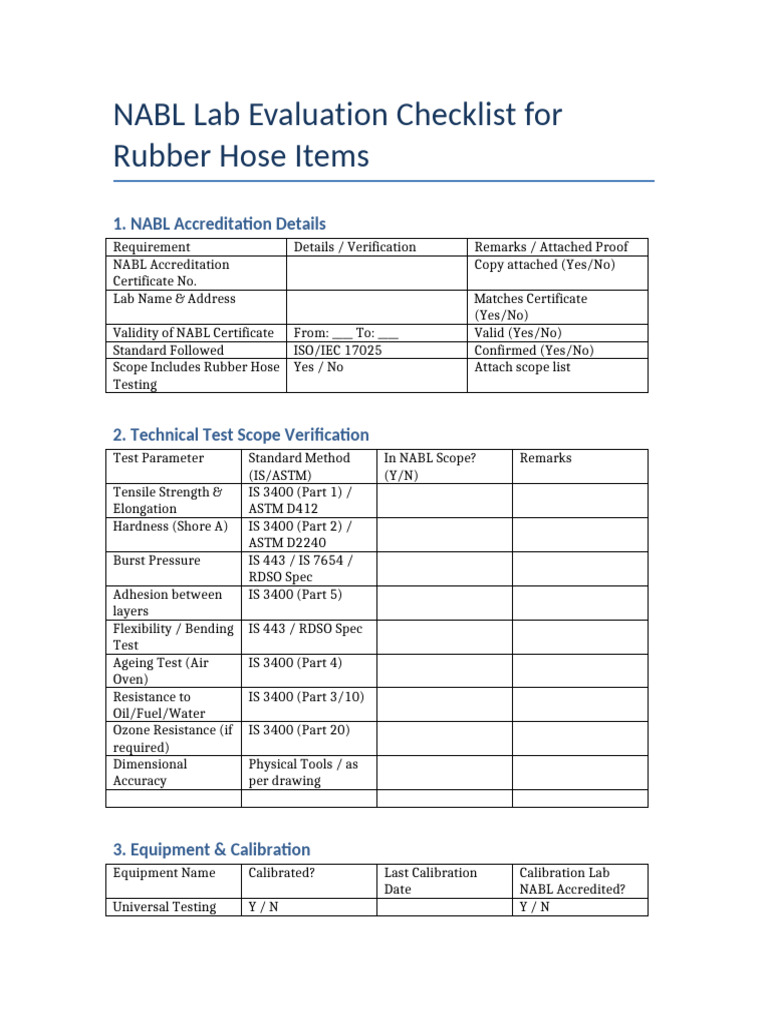 NABL Lab Evaluation Checklist for Rubber Hose Items

1. NABL Accreditation Details

| Requirement | Details / Verification | Remarks / Attached Proof |
|---|---|---|
| NABL Accreditation Certificate No. | | Copy attached (Yes/No) |
| Lab Name & Address | | Matches Certificate (Yes/No) |
| Validity of NABL Certificate | From: ___ To: ___ | Valid (Yes/No) |
| Standard Followed | ISO/IEC 17025 | Confirmed (Yes/No) |
| Scope Includes Rubber Hose Testing | Yes / No | Attach scope list |

2. Technical Test Scope Verification

| Test Parameter | Standard Method (IS/ASTM) | In NABL Scope? (Y/N) | Remarks |
|---|---|---|---|
| Tensile Strength & Elongation | IS 3400 (Part 1) / ASTM D412 | | |
| Hardness (Shore A) | IS 3400 (Part 2) / ASTM D2240 | | |
| Burst Pressure | IS 443 / IS 7654 / RDSO Spec | | |
| Adhesion between layers | IS 3400 (Part 5) | | |
| Flexibility / Bending Test | IS 443 / RDSO Spec | | |
| Ageing Test (Air Oven) | IS 3400 (Part 4) | | |
| Resistance to Oil/Fuel/Water | IS 3400 (Part 3/10) | | |
| Ozone Resistance (if required) | IS 3400 (Part 20) | | |
| Dimensional Accuracy | Physical Tools / as per drawing | | |
| | | | |

3. Equipment & Calibration

| Equipment Name | Calibrated? | Last Calibration Date | Calibration Lab NABL Accredited? |
|---|---|---|---|
| Universal Testing | Y / N | | Y / N |